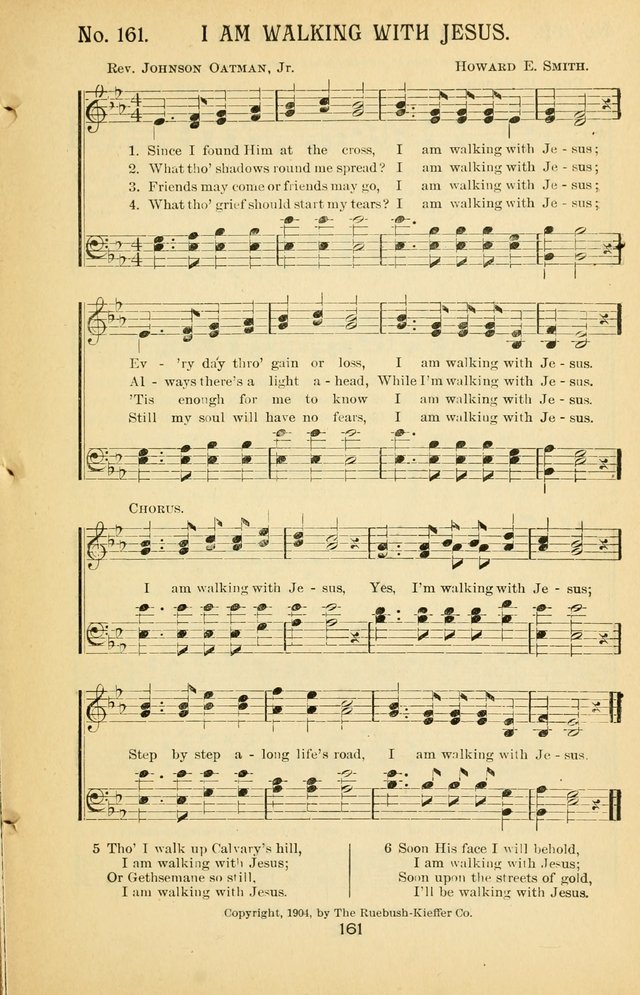 No. 161. I AM WALKING WITH JESUS.

Rev. Johnson Oatman, Jr. Howard E. Smith.

1. Since I found Him at the cross, I am walking with Je - sus;
2. What tho' shadows round me spread? I am walking with Je - sus;
3. Friends may come or friends may go, I am walking with Je - sus;
4. What tho' grief should start my tears? I am walking with Je - sus;

Ev - 'ry day thro' gain or loss, I am walking with Je - sus.
Al - ways there's a light a - head, While I'm walking with Je - sus.
'Tis enough for me to know I am walking with Je - sus.
Still my soul will have no fears, I am walking with Je - sus.

Chorus.

I am walking with Je - sus, Yes, I'm walking with Je - sus;

Step by step a - long life's road, I am walking with Je - sus.

5 Tho' I walk up Calvary's hill,
I am walking with Jesus;
Or Gethsemane so still,
I am walking with Jesus.

6 Soon His face I will behold,
I am walking with Jesus;
Soon upon the streets of gold,
I'll be walking with Jesus.

Copyright, 1904, by The Ruebush-Kieffer Co.

161